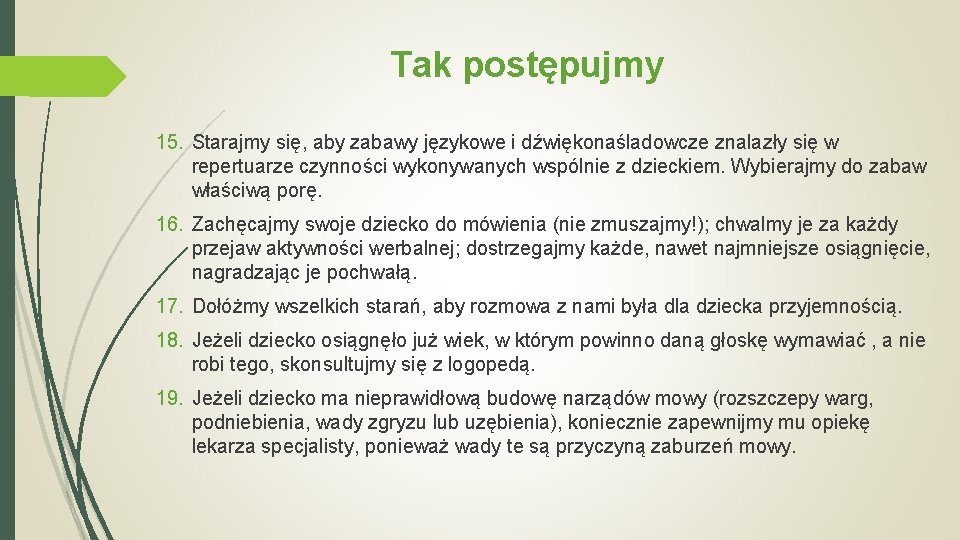 Tak postępujmy

15. Starajmy się, aby zabawy językowe i dźwiękonaśladowcze znalazły się w repertuarze czynności wykonywanych wspólnie z dzieckiem. Wybierajmy do zabaw właściwą porę.

16. Zachęcajmy swoje dziecko do mówienia (nie zmuszajmy!); chwalmy je za każdy przejaw aktywności werbalnej; dostrzegajmy każde, nawet najmniejsze osiągnięcie, nagradzając je pochwałą.

17. Dołóżmy wszelkich starań, aby rozmowa z nami była dla dziecka przyjemnością.

18. Jeżeli dziecko osiągnęło już wiek, w którym powinno daną głoskę wymawiać , a nie robi tego, skonsultujmy się z logopedą.

19. Jeżeli dziecko ma nieprawidłową budowę narządów mowy (rozszczepy warg, podniebienia, wady zgryzu lub uzębienia), koniecznie zapewnijmy mu opiekę lekarza specjalisty, ponieważ wady te są przyczyną zaburzeń mowy.